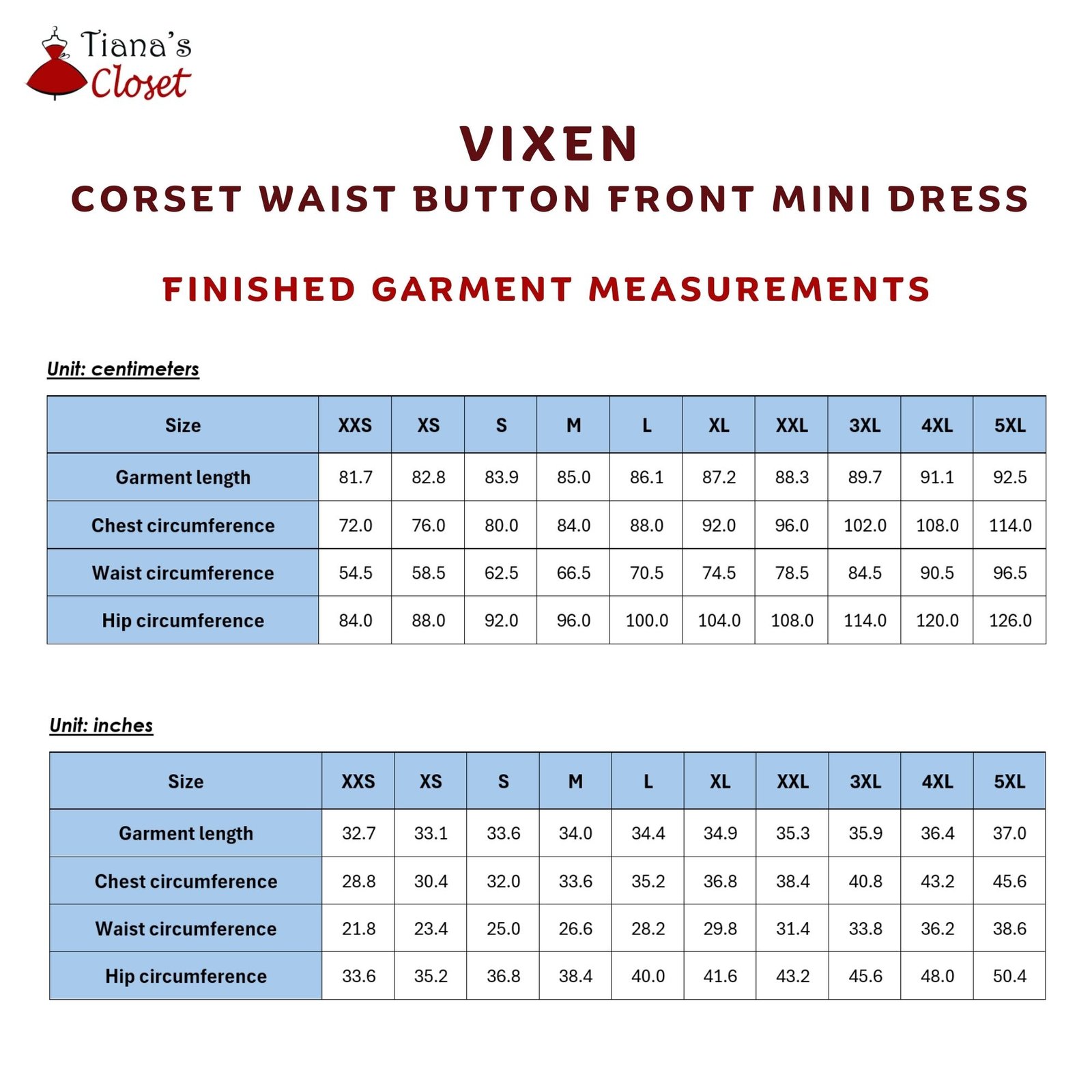 Tiana's Closet

VIXEN
CORSET WAIST BUTTON FRONT MINI DRESS

FINISHED GARMENT MEASUREMENTS

Unit: centimeters

| Size | XXS | XS | S | M | L | XL | XXL | 3XL | 4XL | 5XL |
|---|---|---|---|---|---|---|---|---|---|---|
| Garment length | 81.7 | 82.8 | 83.9 | 85.0 | 86.1 | 87.2 | 88.3 | 89.7 | 91.1 | 92.5 |
| Chest circumference | 72.0 | 76.0 | 80.0 | 84.0 | 88.0 | 92.0 | 96.0 | 102.0 | 108.0 | 114.0 |
| Waist circumference | 54.5 | 58.5 | 62.5 | 66.5 | 70.5 | 74.5 | 78.5 | 84.5 | 90.5 | 96.5 |
| Hip circumference | 84.0 | 88.0 | 92.0 | 96.0 | 100.0 | 104.0 | 108.0 | 114.0 | 120.0 | 126.0 |

Unit: inches

| Size | XXS | XS | S | M | L | XL | XXL | 3XL | 4XL | 5XL |
|---|---|---|---|---|---|---|---|---|---|---|
| Garment length | 32.7 | 33.1 | 33.6 | 34.0 | 34.4 | 34.9 | 35.3 | 35.9 | 36.4 | 37.0 |
| Chest circumference | 28.8 | 30.4 | 32.0 | 33.6 | 35.2 | 36.8 | 38.4 | 40.8 | 43.2 | 45.6 |
| Waist circumference | 21.8 | 23.4 | 25.0 | 26.6 | 28.2 | 29.8 | 31.4 | 33.8 | 36.2 | 38.6 |
| Hip circumference | 33.6 | 35.2 | 36.8 | 38.4 | 40.0 | 41.6 | 43.2 | 45.6 | 48.0 | 50.4 |